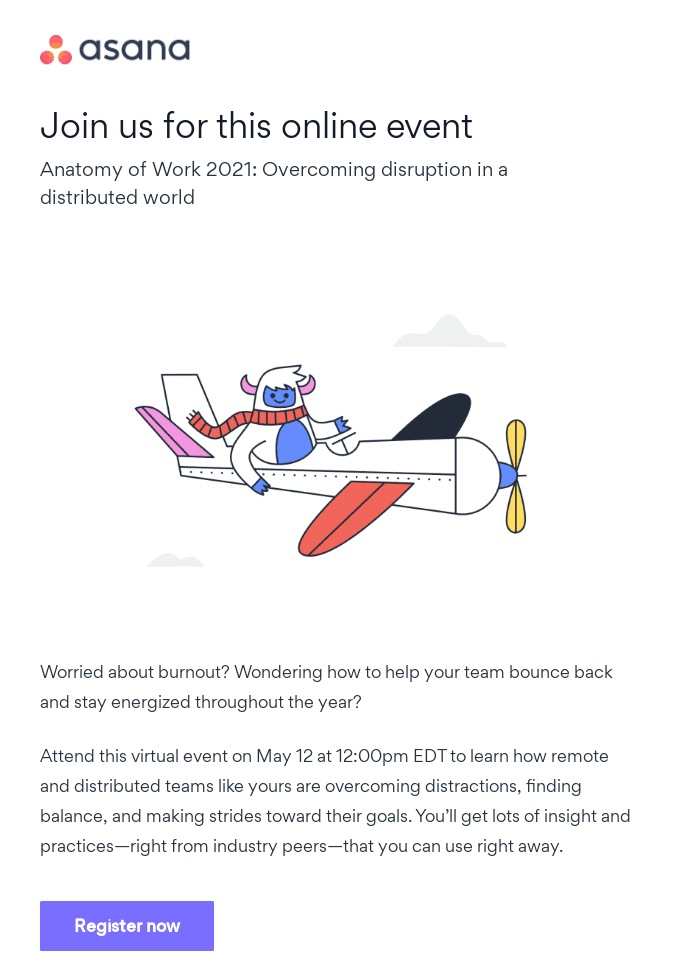 asana

Join us for this online event

Anatomy of Work 2021: Overcoming disruption in a distributed world

Worried about burnout? Wondering how to help your team bounce back and stay energized throughout the year?

Attend this virtual event on May 12 at 12:00pm EDT to learn how remote and distributed teams like yours are overcoming distractions, finding balance, and making strides toward their goals. You'll get lots of insight and practices—right from industry peers—that you can use right away.

Register now